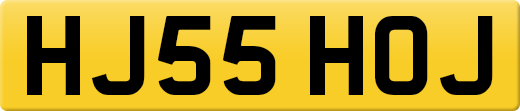 HJ55 HOJ